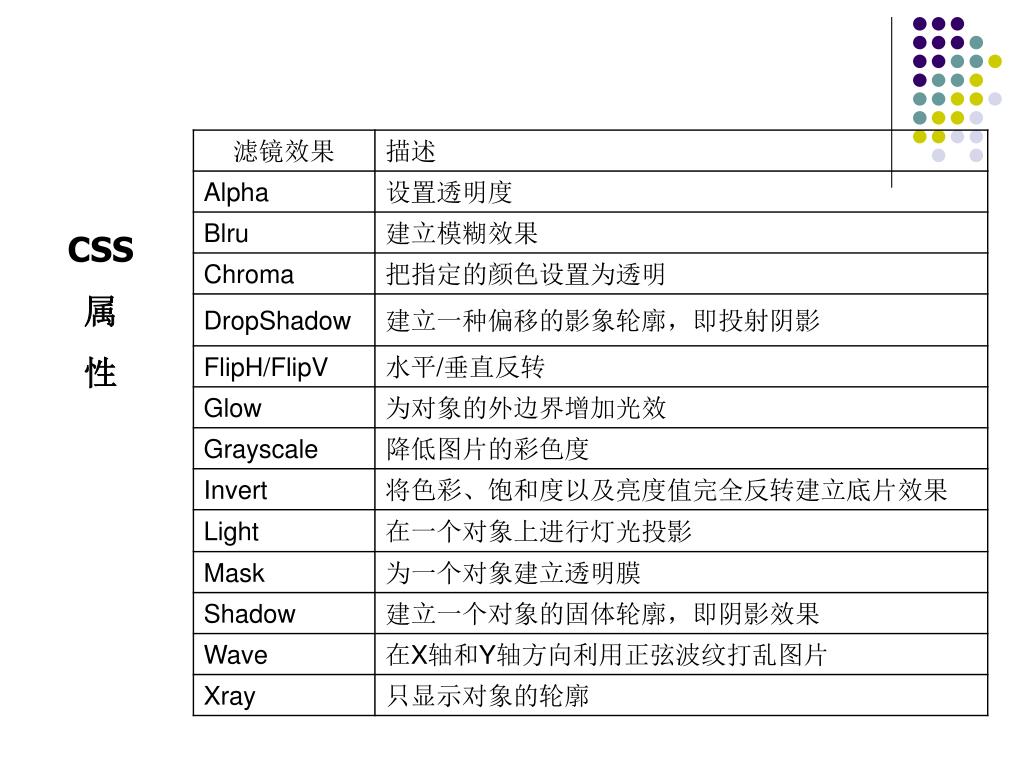 CSS
属
性

| 滤镜效果 | 描述 |
|---|---|
| Alpha | 设置透明度 |
| Blru | 建立模糊效果 |
| Chroma | 把指定的颜色设置为透明 |
| DropShadow | 建立一种偏移的影象轮廓，即投射阴影 |
| FlipH/FlipV | 水平/垂直反转 |
| Glow | 为对象的外边界增加光效 |
| Grayscale | 降低图片的彩色度 |
| Invert | 将色彩、饱和度以及亮度值完全反转建立底片效果 |
| Light | 在一个对象上进行灯光投影 |
| Mask | 为一个对象建立透明膜 |
| Shadow | 建立一个对象的固体轮廓，即阴影效果 |
| Wave | 在X轴和Y轴方向利用正弦波纹打乱图片 |
| Xray | 只显示对象的轮廓 |